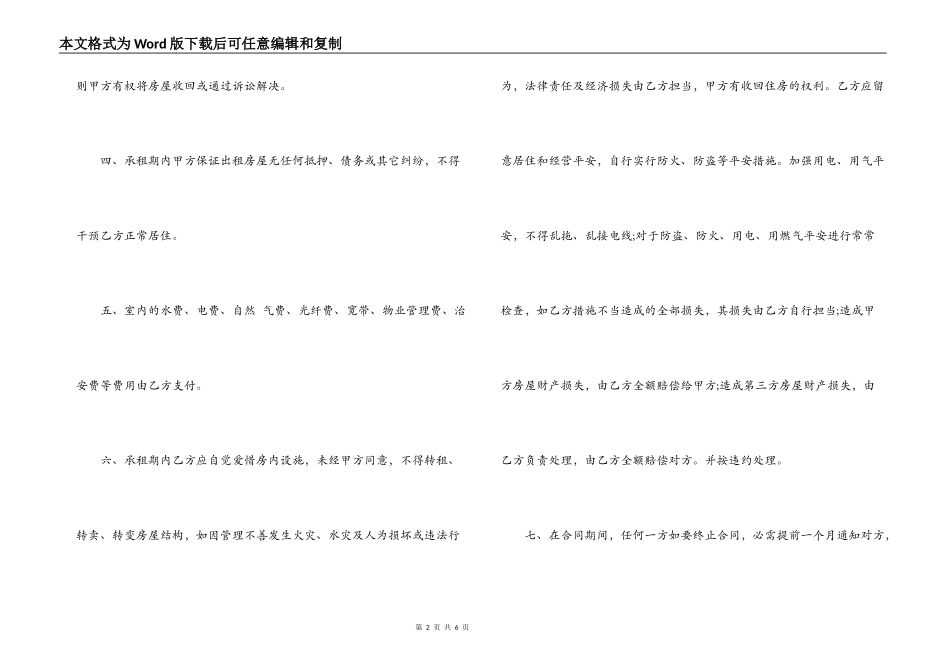 本文格式为Word版下载后可任意编辑和复制

则甲方有权将房屋收回或通过诉讼解决。

四、承租期内甲方保证出租房屋无任何抵押、债务或其它纠纷，不得干预乙方正常居住。

五、室内的水费、电费、自然 气费、光纤费、宽带、物业管理费、治安费等费用由乙方支付。

六、承租期内乙方应自觉爱惜房内设施，未经甲方同意，不得转租、转卖、转变房屋结构，如因管理不善发生火灾、水灾及人为损坏或违法行为，法律责任及经济损失由乙方担当，甲方有收回住房的权利。乙方应留意居住和经营平安，自行实行防火、防盗等平安措施。加强用电、用气平安，不得乱拖、乱接电线;对于防盗、防火、用电、用燃气平安进行常常检查，如乙方措施不当造成的全部损失，其损失由乙方自行担当;造成甲方房屋财产损失，由乙方全额赔偿给甲方;造成第三方房屋财产损失，由乙方负责处理，由乙方全额赔偿对方。并按违约处理。

七、在合同期间，任何一方如要终止合同，必需提前一个月通知对方，

第 2 页 共 6 页